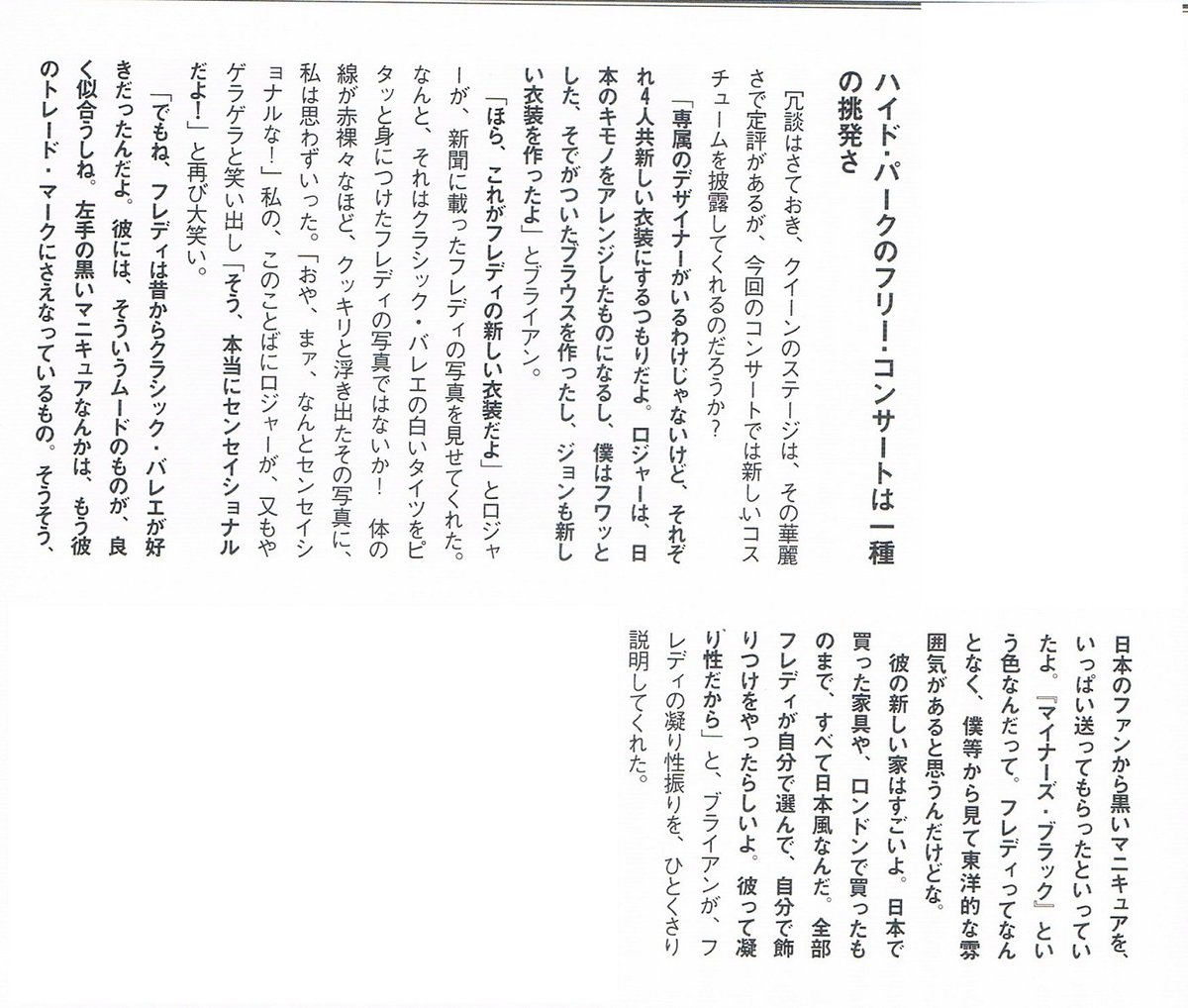 ハイド・パークのフリー・コンサートは一種の挑発さ

冗談はさておき、クイーンのステージは、その華麗さで定評があるが、今回のコンサートでは新しいコスチュームを披露してくれるのだろうか？

「専属のデザイナーがいるわけじゃないけど、それぞれ4人共新しい衣装にするつもりだよ。ロジャーは、日本のキモノをアレンジしたものになるし、僕はフワッとした、そでがついたブラウスを作ったし、ジョンも新しい衣装を作ったよ」とブライアン。

「ほら、これがフレディの新しい衣装だよ」とロジャーが、新聞に載ったフレディの写真を見せてくれた。なんと、それはクラシック・バレエの白いタイツをピタッと身につけたフレディの写真ではないか！ 体の線が赤裸々なほど、クッキリと浮き出たその写真に、私は思わずいった。「おや、まァ、なんとセンセイショナルな！」私の、このことばにロジャーが、又もやゲラゲラと笑い出し「そう、本当にセンセイショナルだよ！」と再び大笑い。

「でもね、フレディは昔からクラシック・バレエが好きだったんだよ。彼には、そういうムードのものが、良く似合うしね。左手の黒いマニキュアなんかは、もう彼のトレード・マークにさえなっているもの。そうそう、日本のファンから黒いマニキュアを、いっぱい送ってもらったといっていたよ。『マイナーズ・ブラック』という色なんだって。フレディってなんとなく、僕等から見て東洋的な雰囲気があると思うんだけどな。

彼の新しい家はすごいよ。日本で買った家具や、ロンドンで買ったものまで、すべて日本風なんだ。全部フレディが自分で選んで、自分で飾りつけをやったらしいよ。彼って凝り性だから」と、ブライアンが、フレディの凝り性振りを、ひとくさり説明してくれた。